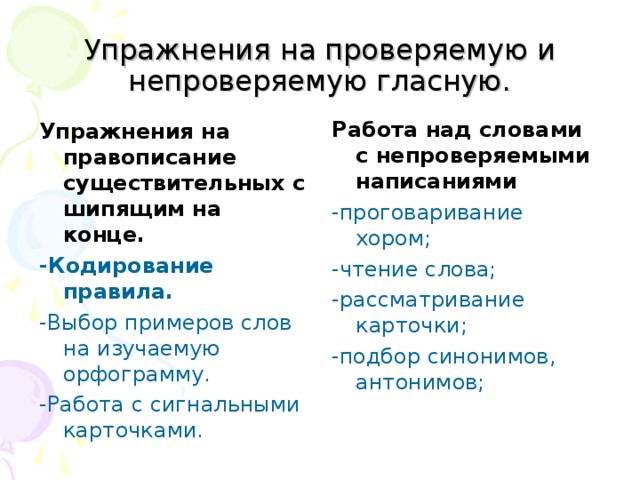 Упражнения на проверяемую и непроверяемую гласную.

Упражнения на правописание существительных с шипящим на конце.

-Кодирование правила.

-Выбор примеров слов на изучаемую орфограмму.

-Работа с сигнальными карточками.

Работа над словами с непроверяемыми написаниями

-проговаривание хором;

-чтение слова;

-рассматривание карточки;

-подбор синонимов, антонимов;